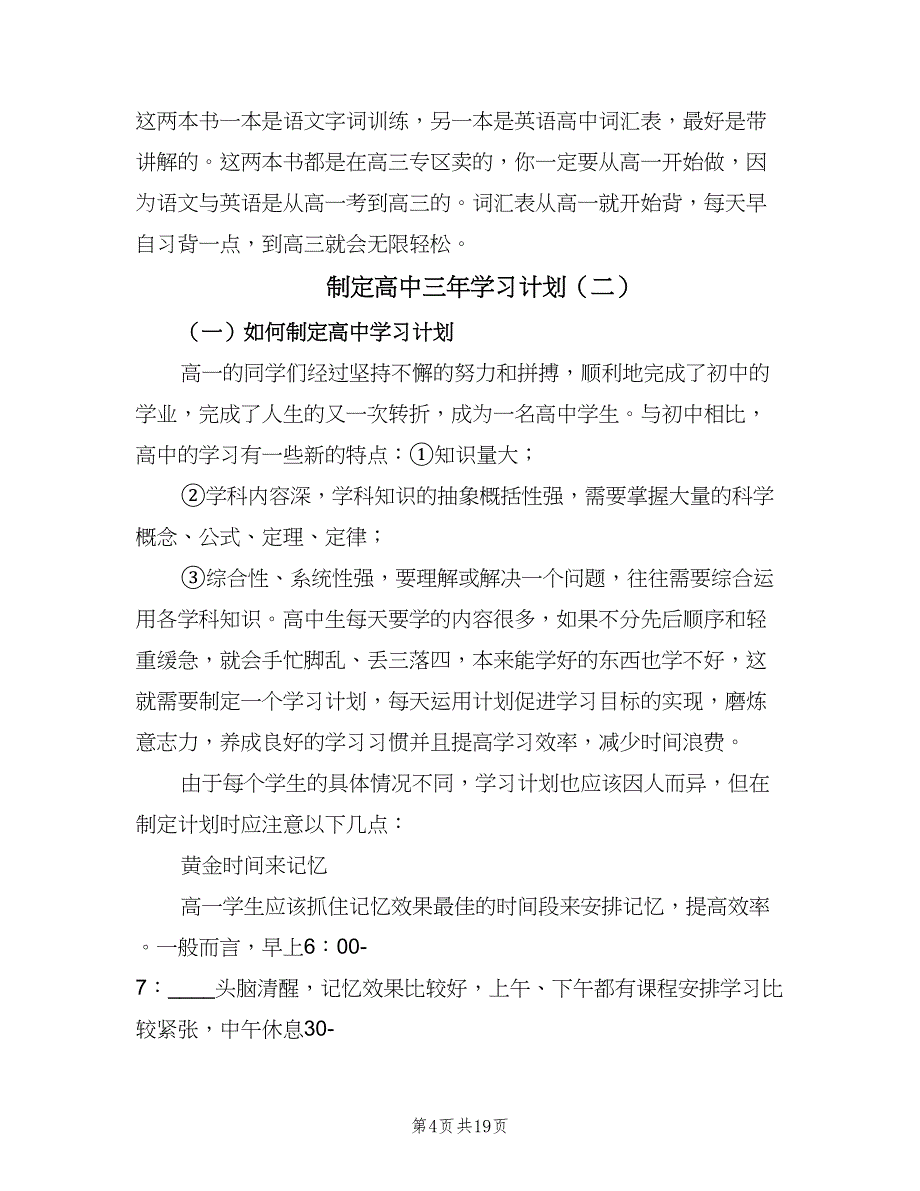 这两本书一本是语文字词训练，另一本是英语高中词汇表，最好是带讲解的。这两本书都是在高三专区卖的，你一定要从高一开始做，因为语文与英语是从高一考到高三的。词汇表从高一就开始背，每天早自习背一点，到高三就会无限轻松。

制定高中三年学习计划（二）

（一）如何制定高中学习计划

高一的同学们经过坚持不懈的努力和拼搏，顺利地完成了初中的学业，完成了人生的又一次转折，成为一名高中学生。与初中相比，高中的学习有一些新的特点：①知识量大；

②学科内容深，学科知识的抽象概括性强，需要掌握大量的科学概念、公式、定理、定律；

③综合性、系统性强，要理解或解决一个问题，往往需要综合运用各学科知识。高中生每天要学的内容很多，如果不分先后顺序和轻重缓急，就会手忙脚乱、丢三落四，本来能学好的东西也学不好，这就需要制定一个学习计划，每天运用计划促进学习目标的实现，磨炼意志力，养成良好的学习习惯并且提高学习效率，减少时间浪费。

由于每个学生的具体情况不同，学习计划也应该因人而异，但在制定计划时应注意以下几点：

黄金时间来记忆

高一学生应该抓住记忆效果最佳的时间段来安排记忆，提高效率。一般而言，早上6：00-7：____头脑清醒，记忆效果比较好，上午、下午都有课程安排学习比较紧张，中午休息30-

第4页 共19页